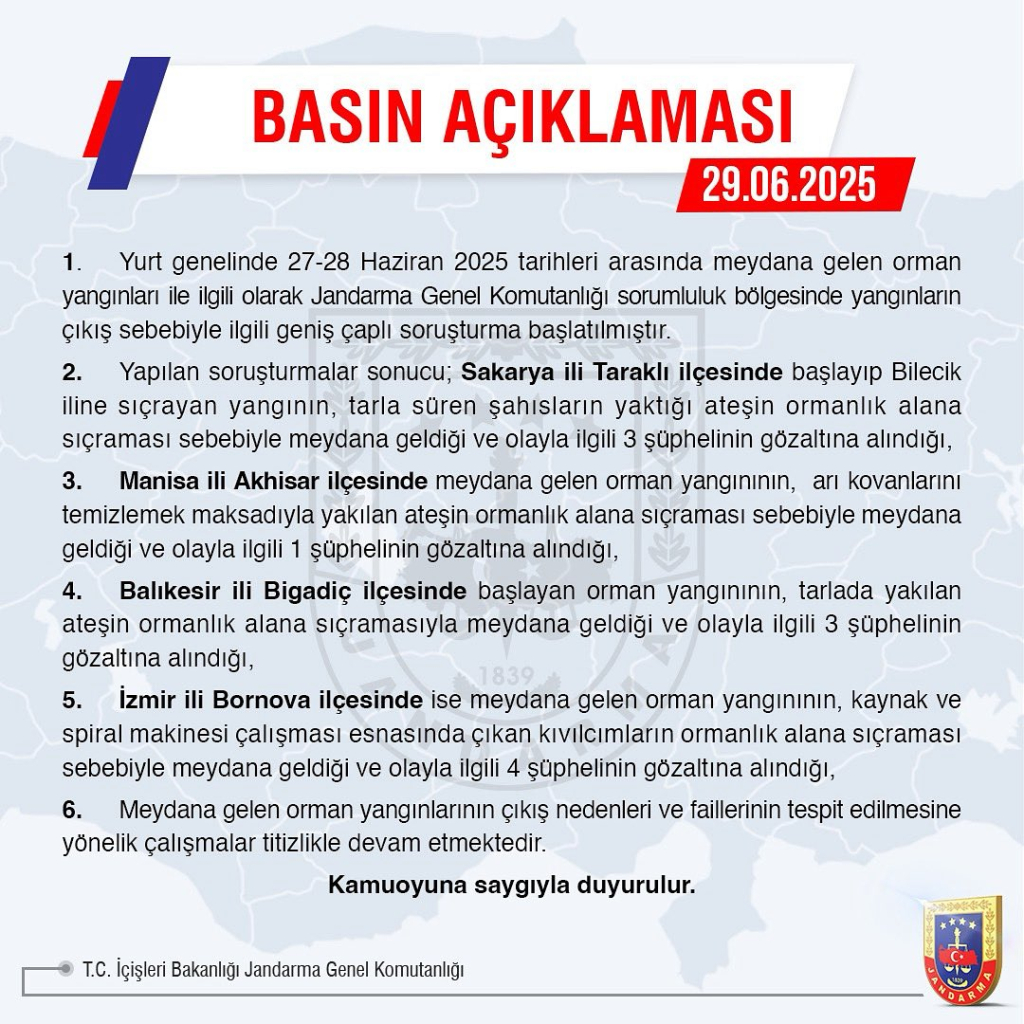 BASIN AÇIKLAMASI

29.06.2025

1. Yurt genelinde 27-28 Haziran 2025 tarihleri arasında meydana gelen orman yangınları ile ilgili olarak Jandarma Genel Komutanlığı sorumluluk bölgesinde yangınların çıkış sebebiyle ilgili geniş çaplı soruşturma başlatılmıştır.

2. Yapılan soruşturmalar sonucu; Sakarya ili Taraklı ilçesinde başlayıp Bilecik iline sıçrayan yangının, tarla süren şahısların yaktığı ateşin ormanlık alana sıçraması sebebiyle meydana geldiği ve olayla ilgili 3 şüphelinin gözaltına alındığı,

3. Manisa ili Akhisar ilçesinde meydana gelen orman yangınının, arı kovanlarını temizlemek maksadıyla yakılan ateşin ormanlık alana sıçraması sebebiyle meydana geldiği ve olayla ilgili 1 şüphelinin gözaltına alındığı,

4. Balıkesir ili Bigadiç ilçesinde başlayan orman yangınının, tarlada yakılan ateşin ormanlık alana sıçramasıyla meydana geldiği ve olayla ilgili 3 şüphelinin gözaltına alındığı,

5. İzmir ili Bornova ilçesinde ise meydana gelen orman yangınının, kaynak ve spiral makinesi çalışması esnasında çıkan kıvılcımların ormanlık alana sıçraması sebebiyle meydana geldiği ve olayla ilgili 4 şüphelinin gözaltına alındığı,

6. Meydana gelen orman yangınlarının çıkış nedenleri ve faillerinin tespit edilmesine yönelik çalışmalar titizlikle devam etmektedir.

Kamuoyuna saygıyla duyurulur.

T.C. İçişleri Bakanlığı Jandarma Genel Komutanlığı

1839
JANDARMA